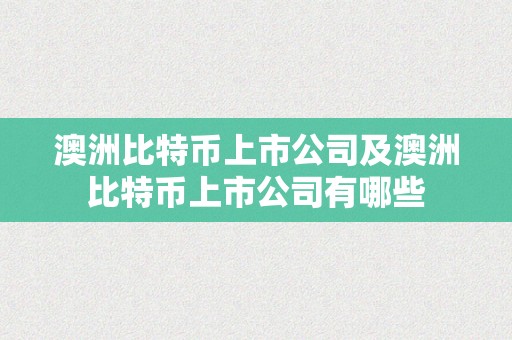 澳洲比特币上市公司及澳洲比特币上市公司有哪些